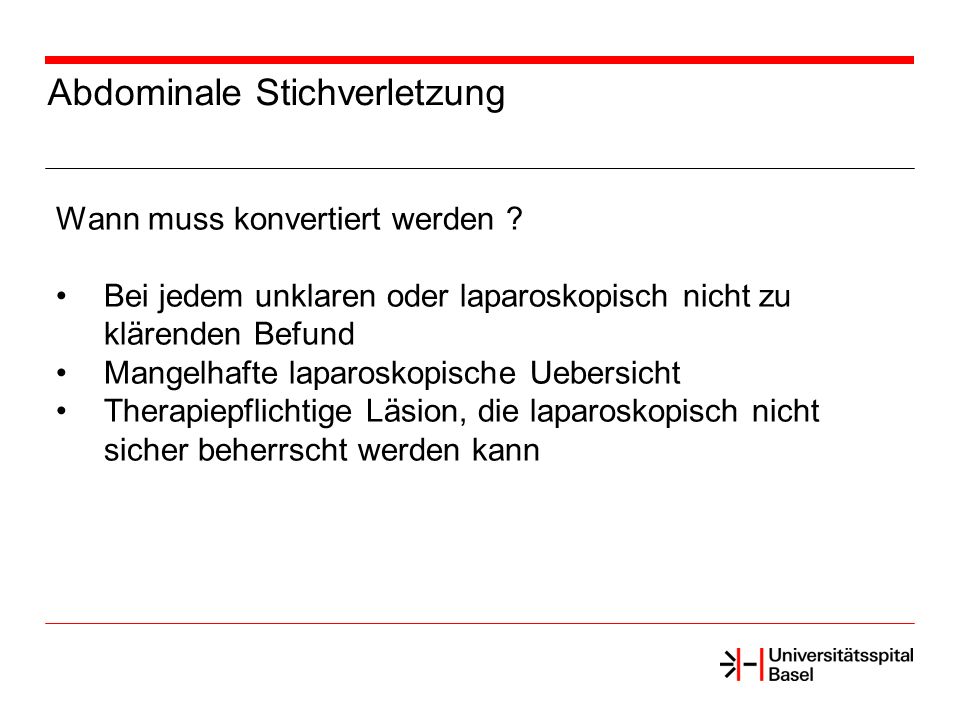 Abdominale Stichverletzung

Wann muss konvertiert werden ?

• Bei jedem unklaren oder laparoskopisch nicht zu klärenden Befund
• Mangelhafte laparoskopische Uebersicht
• Therapiepflichtige Läsion, die laparoskopisch nicht sicher beherrscht werden kann

Universitätsspital Basel